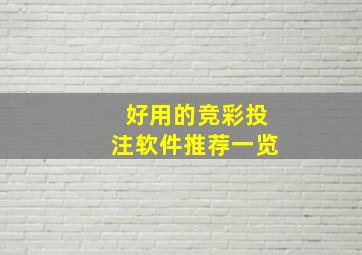 好用的竞彩投注软件推荐一览